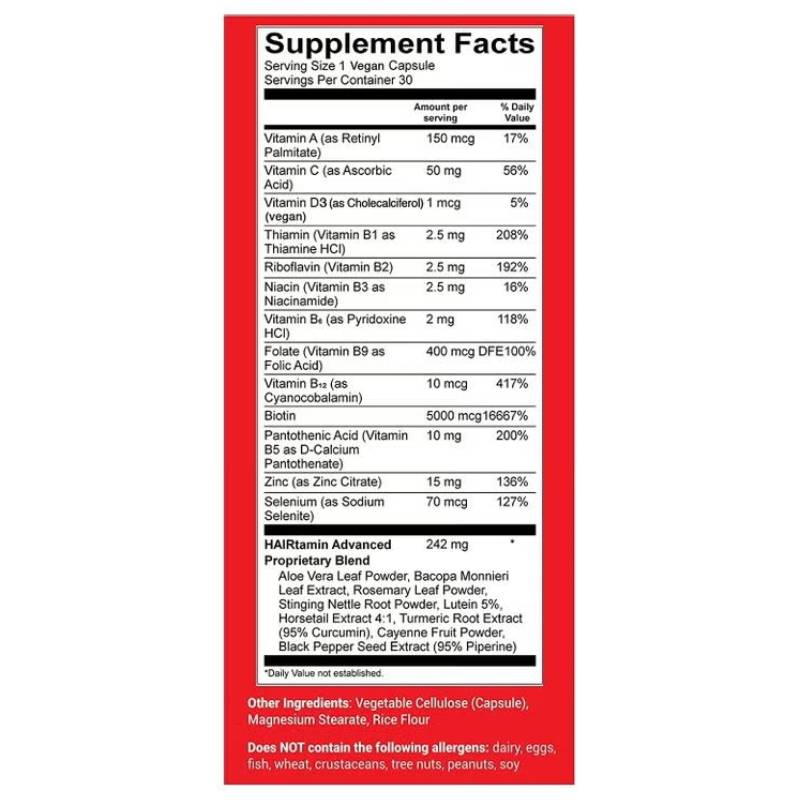 Supplement Facts
Serving Size 1 Vegan Capsule
Servings Per Container 30

| | Amount per serving | % Daily Value |
|---|---|---|
| Vitamin A (as Retinyl Palmitate) | 150 mcg | 17% |
| Vitamin C (as Ascorbic Acid) | 50 mg | 56% |
| Vitamin D3 (as Cholecalciferol) (vegan) | 1 mcg | 5% |
| Thiamin (Vitamin B1 as Thiamine HCl) | 2.5 mg | 208% |
| Riboflavin (Vitamin B2) | 2.5 mg | 192% |
| Niacin (Vitamin B3 as Niacinamide) | 2.5 mg | 16% |
| Vitamin $B_6$ (as Pyridoxine HCl) | 2 mg | 118% |
| Folate (Vitamin B9 as Folic Acid) | 400 mcg DFE | 100% |
| Vitamin $B_{12}$ (as Cyanocobalamin) | 10 mcg | 417% |
| Biotin | 5000 mcg | 16667% |
| Pantothenic Acid (Vitamin B5 as D-Calcium Pantothenate) | 10 mg | 200% |
| Zinc (as Zinc Citrate) | 15 mg | 136% |
| Selenium (as Sodium Selenite) | 70 mcg | 127% |
| HAIRtamin Advanced Proprietary Blend | 242 mg | * |

Aloe Vera Leaf Powder, Bacopa Monnieri Leaf Extract, Rosemary Leaf Powder, Stinging Nettle Root Powder, Lutein 5%, Horsetail Extract 4:1, Turmeric Root Extract (95% Curcumin), Cayenne Fruit Powder, Black Pepper Seed Extract (95% Piperine)

*Daily Value not established.

Other Ingredients: Vegetable Cellulose (Capsule), Magnesium Stearate, Rice Flour

Does NOT contain the following allergens: dairy, eggs, fish, wheat, crustaceans, tree nuts, peanuts, soy